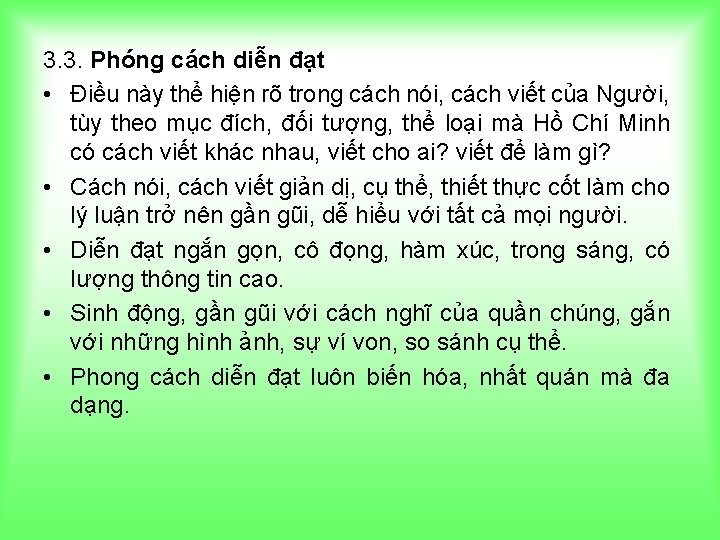 3.3. Phóng cách diễn đạt

• Điều này thể hiện rõ trong cách nói, cách viết của Người, tùy theo mục đích, đối tượng, thể loại mà Hồ Chí Minh có cách viết khác nhau, viết cho ai? viết để làm gì?

• Cách nói, cách viết giản dị, cụ thể, thiết thực cốt làm cho lý luận trở nên gần gũi, dễ hiểu với tất cả mọi người.

• Diễn đạt ngắn gọn, cô đọng, hàm xúc, trong sáng, có lượng thông tin cao.

• Sinh động, gần gũi với cách nghĩ của quần chúng, gắn với những hình ảnh, sự ví von, so sánh cụ thể.

• Phong cách diễn đạt luôn biến hóa, nhất quán mà đa dạng.